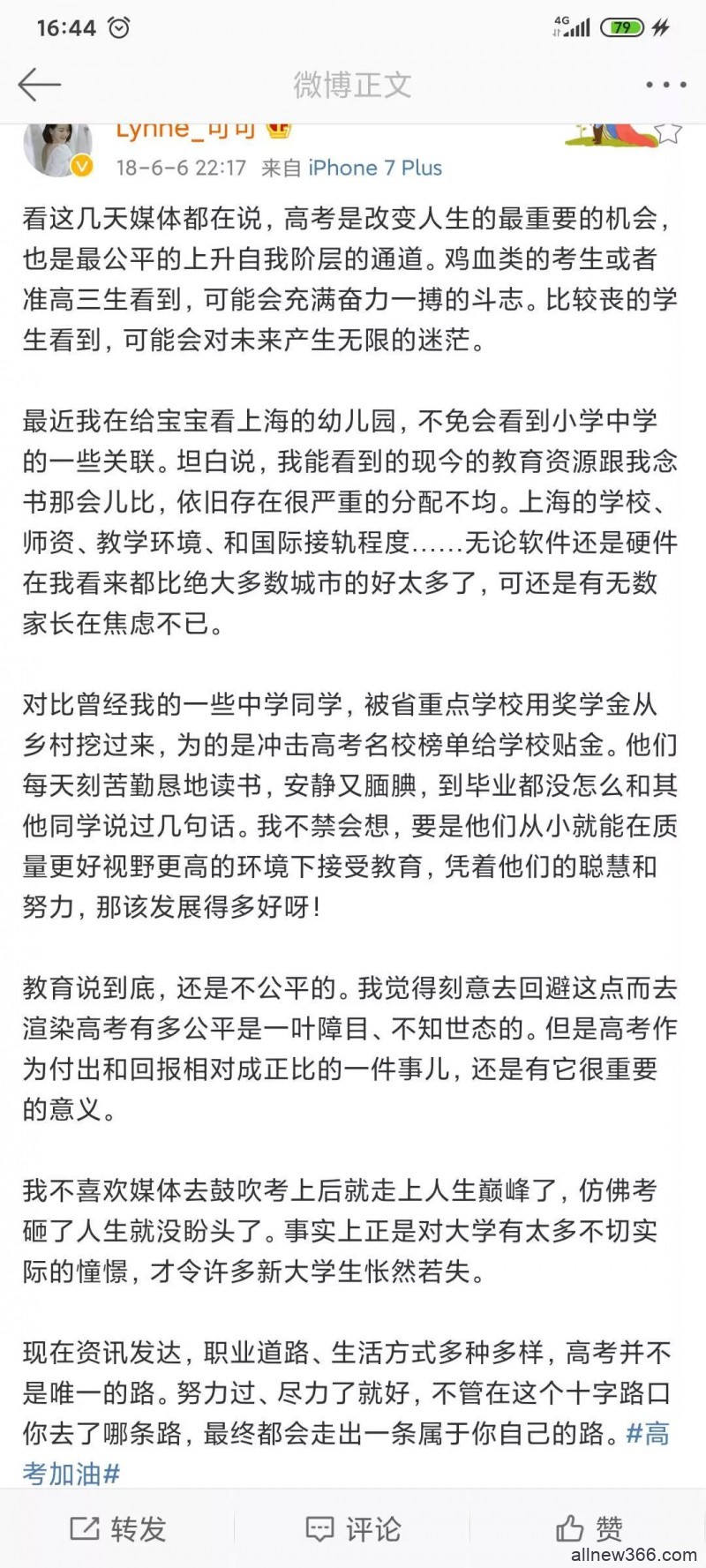 16:44

4G 79

微博正文

Lynne_可可

18-6-6 22:17 来自 iPhone 7 Plus

看这几天媒体都在说，高考是改变人生的最重要的机会，也是最公平的上升自我阶层的通道。鸡血类的考生或者准高三生看到，可能会充满奋力一搏的斗志。比较丧的学生看到，可能会对未来产生无限的迷茫。

最近我在给宝宝看上海的幼儿园，不免会看到小学中学的一些关联。坦白说，我能看到的现今的教育资源跟我念书那会儿比，依旧存在很严重的分配不均。上海的学校、师资、教学环境、和国际接轨程度……无论软件还是硬件在我看来都比绝大多数城市的好太多了，可还是有无数家长在焦虑不已。

对比曾经我的一些中学同学，被省重点学校用奖学金从乡村挖过来，为的是冲击高考名校榜单给学校贴金。他们每天刻苦勤恳地读书，安静又腼腆，到毕业都没怎么和其他同学说过几句话。我不禁会想，要是他们从小就能在质量更好视野更高的环境下接受教育，凭着他们的聪慧和努力，那该发展得多好呀！

教育说到底，还是不公平的。我觉得刻意去回避这点而去渲染高考有多公平是一叶障目、不知世态的。但是高考作为付出和回报相对成正比的一件事儿，还是有它很重要的意义。

我不喜欢媒体去鼓吹考上后就走上人生巅峰了，仿佛考砸了人生就没盼头了。事实上正是对大学有太多不切实际的憧憬，才令许多新大学生怅然若失。

现在资讯发达，职业道路、生活方式多种多样，高考并不是唯一的路。努力过、尽力了就好，不管在这个十字路口你去了哪条路，最终都会走出一条属于你自己的路。#高考加油#

转发 评论 赞

allnew366.com